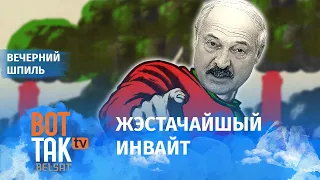 ВЕЧЕРНИЙ ШПИЛЬ

ВОТ ТАК tv BELSAT

ЖЭСТАЧАЙШЫЙ ИНВАЙТ